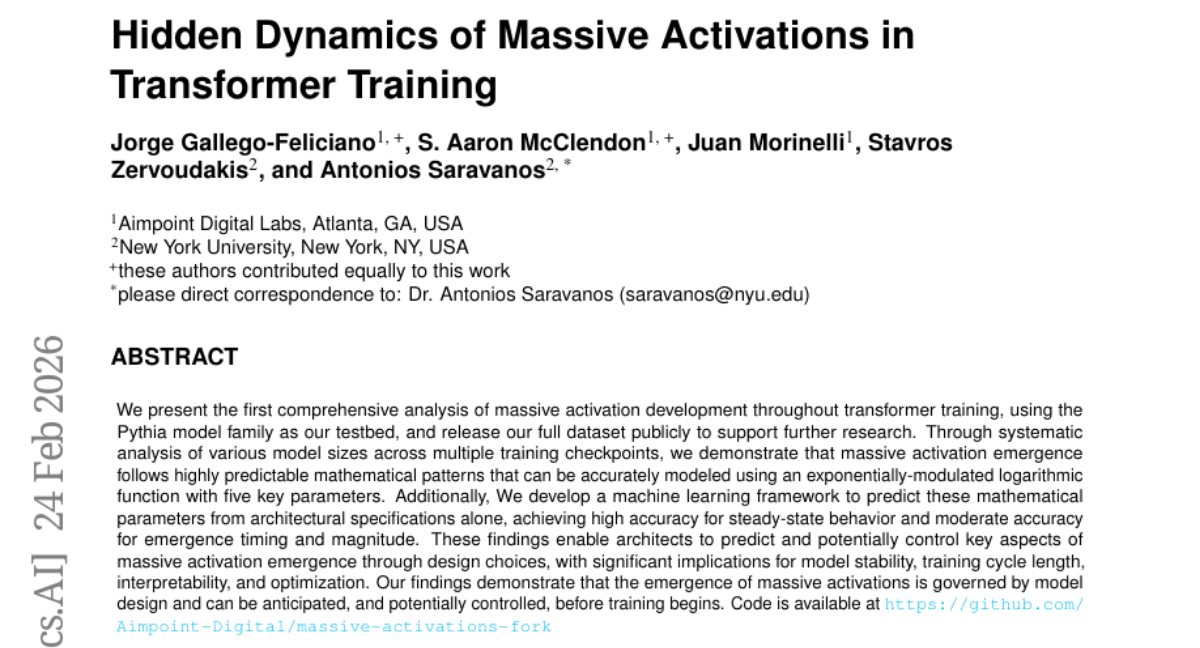 Hidden Dynamics of Massive Activations in Transformer Training

Jorge Gallego-Feliciano$^{1, +}$, S. Aaron McClendon$^{1, +}$, Juan Morinelli$^{1}$, Stavros Zervoudakis$^{2}$, and Antonios Saravanos$^{2, *}$

$^{1}$Aimpoint Digital Labs, Atlanta, GA, USA
$^{2}$New York University, New York, NY, USA
$^{+}$these authors contributed equally to this work
$^{*}$please direct correspondence to: Dr. Antonios Saravanos (saravanos@nyu.edu)

ABSTRACT

We present the first comprehensive analysis of massive activation development throughout transformer training, using the Pythia model family as our testbed, and release our full dataset publicly to support further research. Through systematic analysis of various model sizes across multiple training checkpoints, we demonstrate that massive activation emergence follows highly predictable mathematical patterns that can be accurately modeled using an exponentially-modulated logarithmic function with five key parameters. Additionally, We develop a machine learning framework to predict these mathematical parameters from architectural specifications alone, achieving high accuracy for steady-state behavior and moderate accuracy for emergence timing and magnitude. These findings enable architects to predict and potentially control key aspects of massive activation emergence through design choices, with significant implications for model stability, training cycle length, interpretability, and optimization. Our findings demonstrate that the emergence of massive activations is governed by model design and can be anticipated, and potentially controlled, before training begins. Code is available at https://github.com/Aimpoint-Digital/massive-activations-fork

cs.AI] 24 Feb 2026